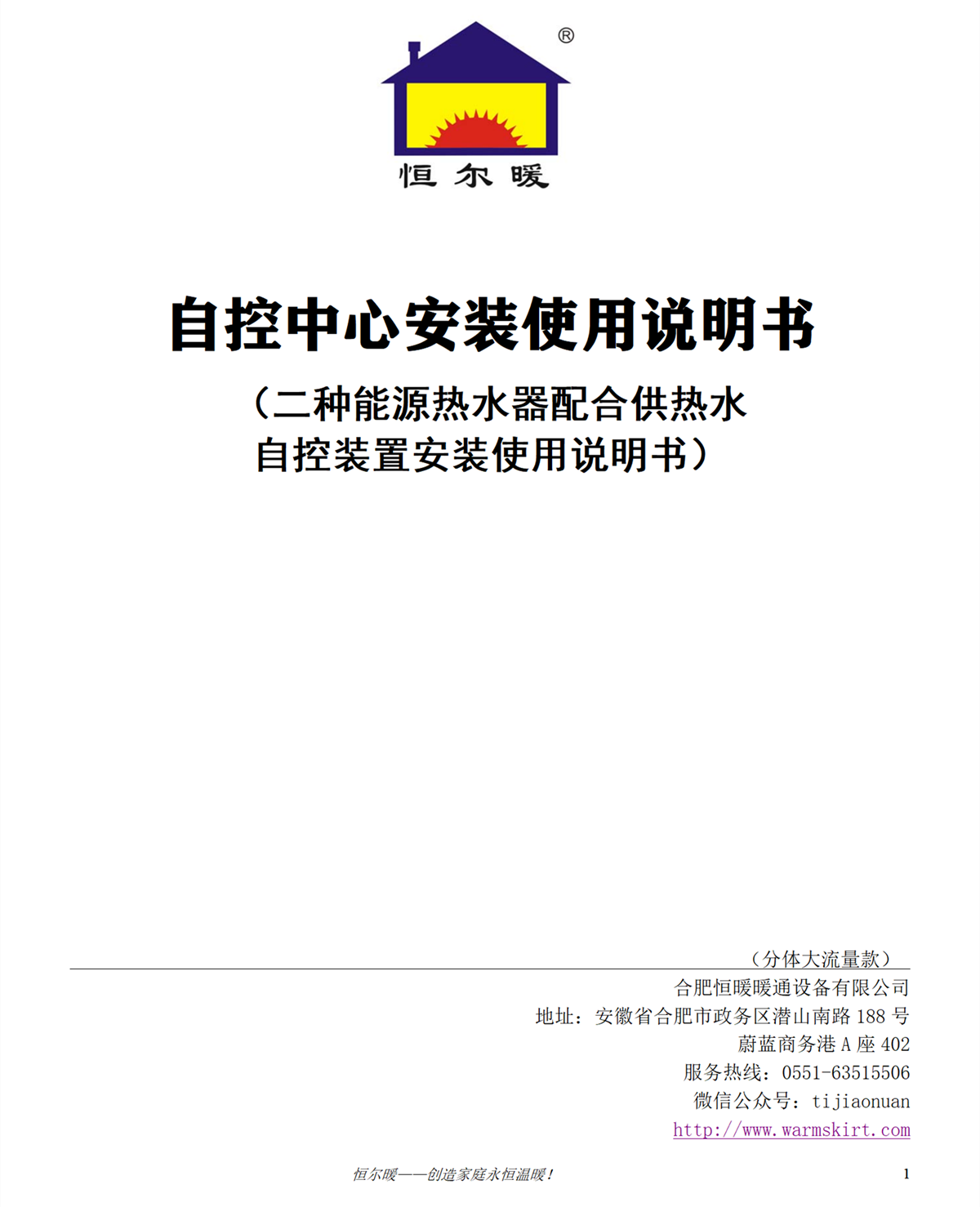 ®
恒尔暖

自控中心安装使用说明书

（二种能源热水器配合供热水
自控装置安装使用说明书）

（分体大流量款）
合肥恒暖暖通设备有限公司
地址：安徽省合肥市政务区潜山南路 188 号
蔚蓝商务港 A 座 402
服务热线：0551-63515506
微信公众号：tijiaonuan
http://www.warmskirt.com

恒尔暖——创造家庭永恒温暖！ 1